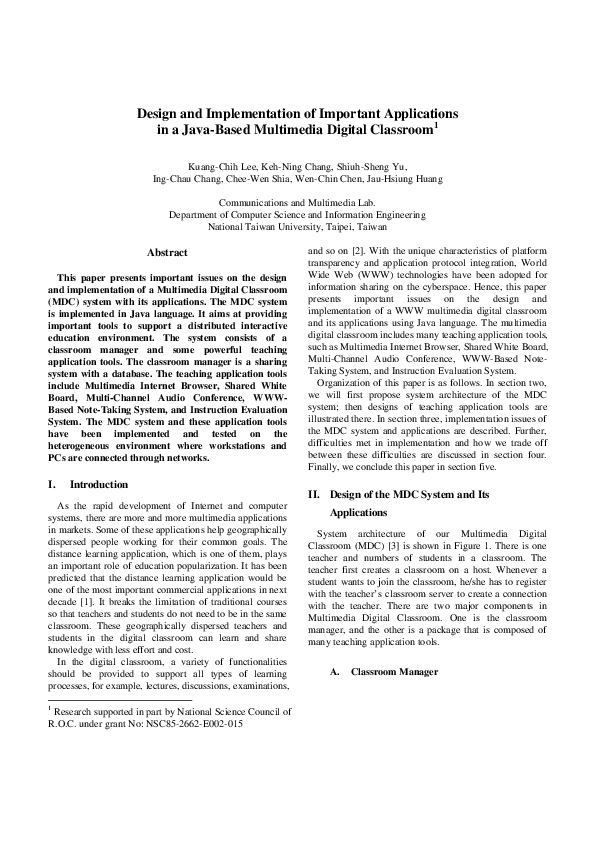 Design and Implementation of Important Applications in a Java-Based Multimedia Digital Classroom$^1$

Kuang-Chih Lee, Keh-Ning Chang, Shiuh-Sheng Yu, Ing-Chau Chang, Chee-Wen Shia, Wen-Chin Chen, Jau-Hsiung Huang

Communications and Multimedia Lab.
Department of Computer Science and Information Engineering
National Taiwan University, Taipei, Taiwan

Abstract

This paper presents important issues on the design and implementation of a Multimedia Digital Classroom (MDC) system with its applications. The MDC system is implemented in Java language. It aims at providing important tools to support a distributed interactive education environment. The system consists of a classroom manager and some powerful teaching application tools. The classroom manager is a sharing system with a database. The teaching application tools include Multimedia Internet Browser, Shared White Board, Multi-Channel Audio Conference, WWW-Based Note-Taking System, and Instruction Evaluation System. The MDC system and these application tools have been implemented and tested on the heterogeneous environment where workstations and PCs are connected through networks.

I. Introduction

As the rapid development of Internet and computer systems, there are more and more multimedia applications in markets. Some of these applications help geographically dispersed people working for their common goals. The distance learning application, which is one of them, plays an important role of education popularization. It has been predicted that the distance learning application would be one of the most important commercial applications in next decade [1]. It breaks the limitation of traditional courses so that teachers and students do not need to be in the same classroom. These geographically dispersed teachers and students in the digital classroom can learn and share knowledge with less effort and cost.

In the digital classroom, a variety of functionalities should be provided to support all types of learning processes, for example, lectures, discussions, examinations,

$^1$ Research supported in part by National Science Council of R.O.C. under grant No: NSC85-2662-E002-015

and so on [2]. With the unique characteristics of platform transparency and application protocol integration, World Wide Web (WWW) technologies have been adopted for information sharing on the cyberspace. Hence, this paper presents important issues on the design and implementation of a WWW multimedia digital classroom and its applications using Java language. The multimedia digital classroom includes many teaching application tools, such as Multimedia Internet Browser, Shared White Board, Multi-Channel Audio Conference, WWW-Based Note-Taking System, and Instruction Evaluation System.

Organization of this paper is as follows. In section two, we will first propose system architecture of the MDC system; then designs of teaching application tools are illustrated there. In section three, implementation issues of the MDC system and applications are described. Further, difficulties met in implementation and how we trade off between these difficulties are discussed in section four. Finally, we conclude this paper in section five.

II. Design of the MDC System and Its Applications

System architecture of our Multimedia Digital Classroom (MDC) [3] is shown in Figure 1. There is one teacher and numbers of students in a classroom. The teacher first creates a classroom on a host. Whenever a student wants to join the classroom, he/she has to register with the teacher's classroom server to create a connection with the teacher. There are two major components in Multimedia Digital Classroom. One is the classroom manager, and the other is a package that is composed of many teaching application tools.

A. Classroom Manager